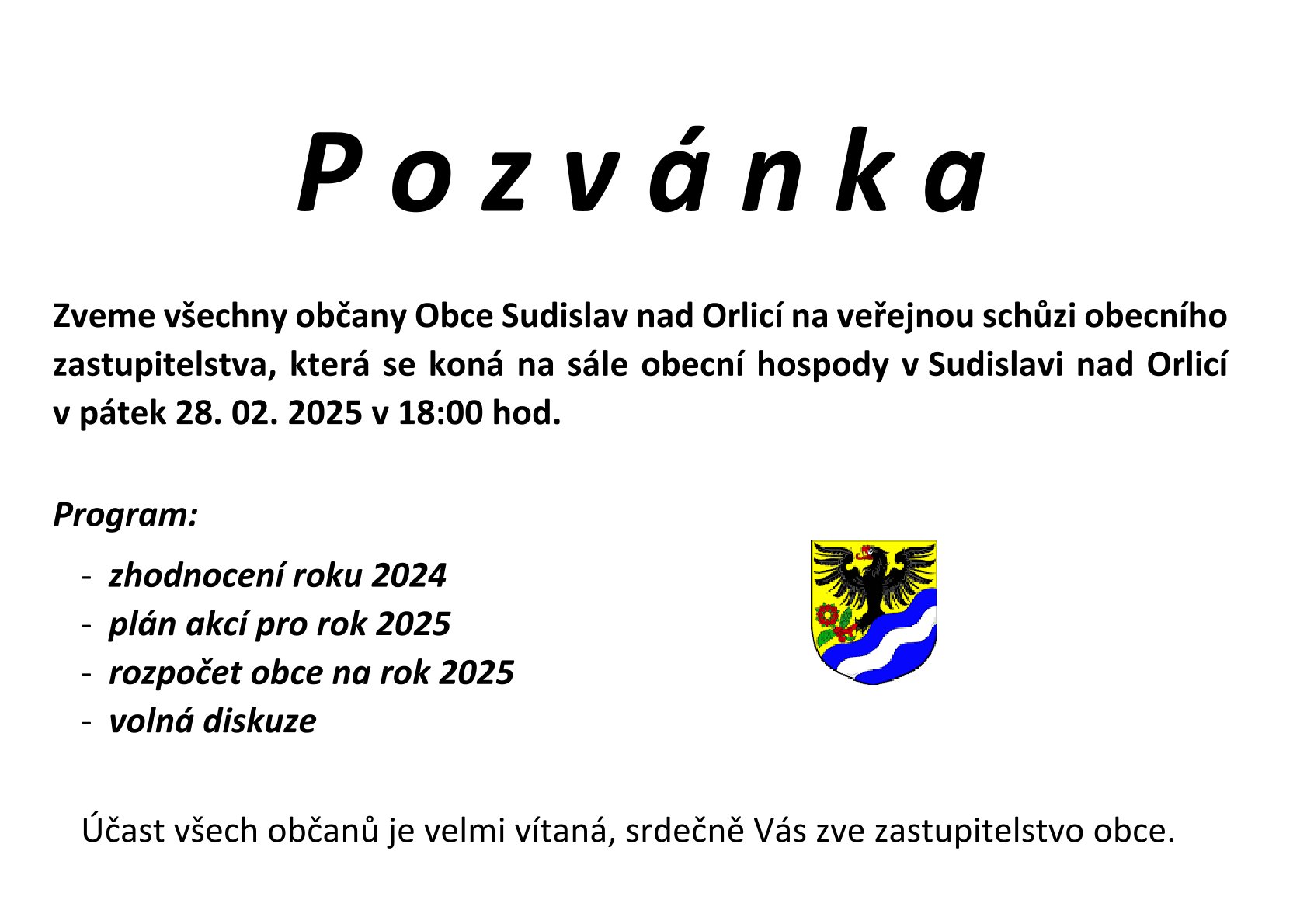 P o z v á n k a

Zveme všechny občany Obce Sudislav nad Orlicí na veřejnou schůzi obecního zastupitelstva, která se koná na sále obecní hospody v Sudislavi nad Orlicí v pátek 28. 02. 2025 v 18:00 hod.

Program:

- zhodnocení roku 2024
- plán akcí pro rok 2025
- rozpočet obce na rok 2025
- volná diskuze

Účast všech občanů je velmi vítaná, srdečně Vás zve zastupitelstvo obce.